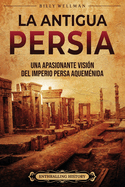 BILLY WELLMAN

LA ANTIGUA PERSIA

UNA APASIONANTE VISIÓN DEL IMPERIO PERSA AQUEMÉNIDA

ENTHRALLING HISTORY